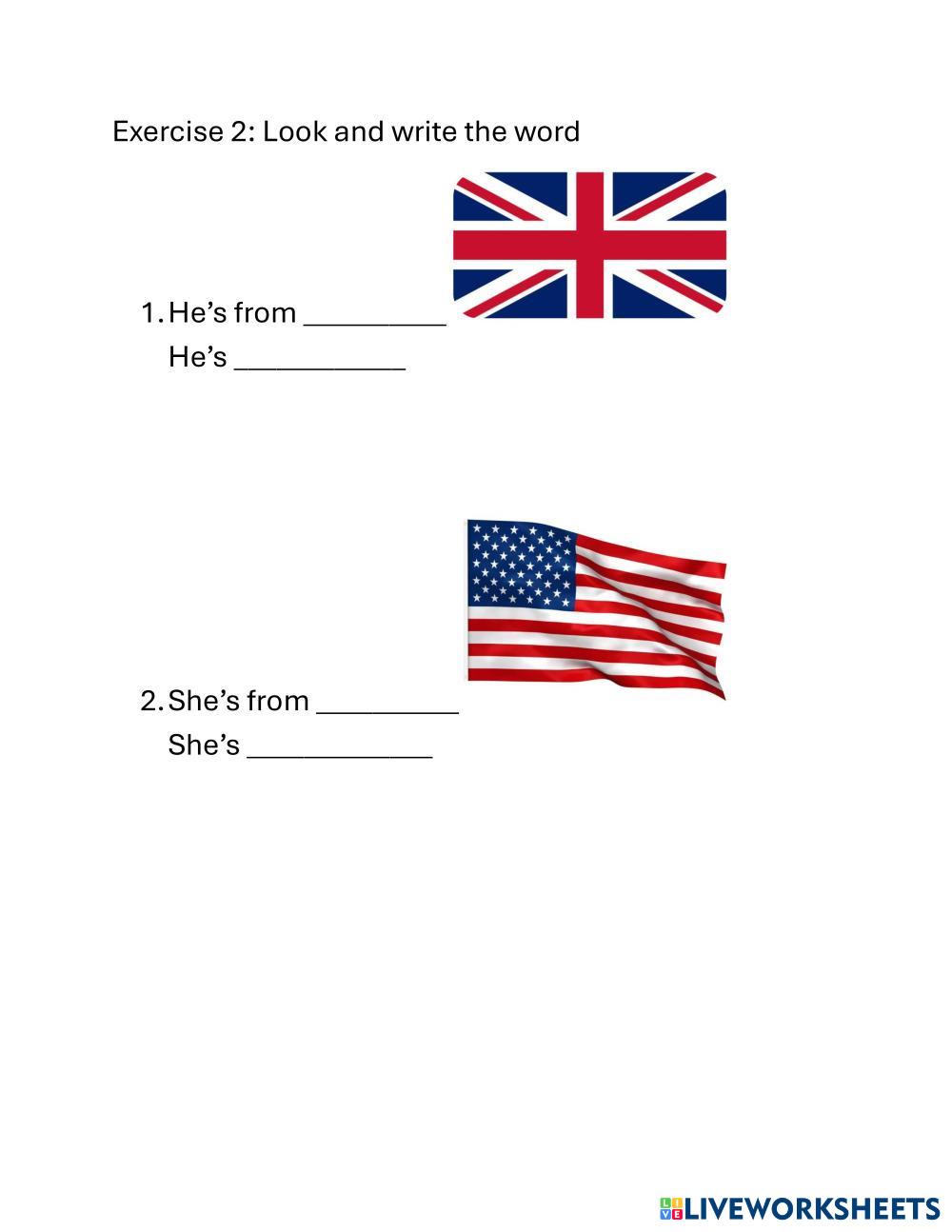 Exercise 2: Look and write the word

1. He's from ____
He's ____

2. She's from ____
She's ____

LIVEWORKSHEETS